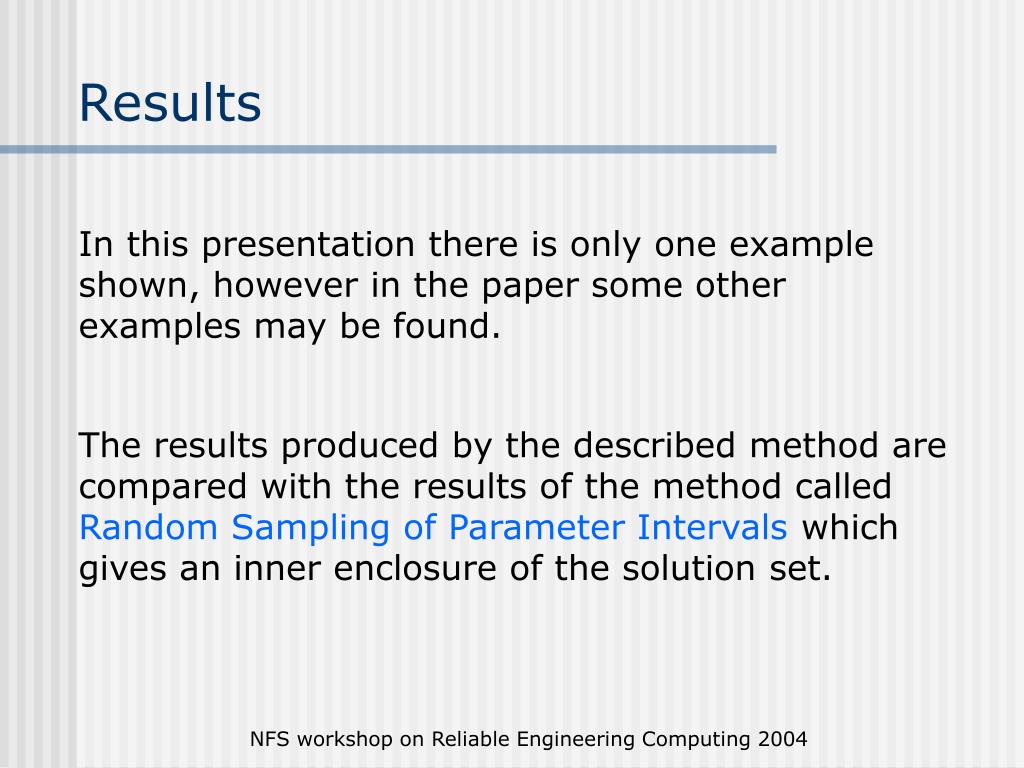 Results

In this presentation there is only one example shown, however in the paper some other examples may be found.

The results produced by the described method are compared with the results of the method called Random Sampling of Parameter Intervals which gives an inner enclosure of the solution set.

NFS workshop on Reliable Engineering Computing 2004